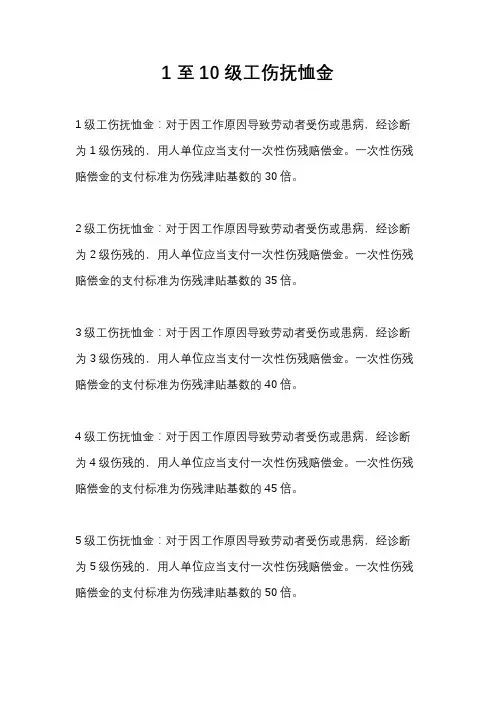 1 至 10 级工伤抚恤金

1 级工伤抚恤金：对于因工作原因导致劳动者受伤或患病，经诊断为 1 级伤残的，用人单位应当支付一次性伤残赔偿金。一次性伤残赔偿金的支付标准为伤残津贴基数的 30 倍。

2 级工伤抚恤金：对于因工作原因导致劳动者受伤或患病，经诊断为 2 级伤残的，用人单位应当支付一次性伤残赔偿金。一次性伤残赔偿金的支付标准为伤残津贴基数的 35 倍。

3 级工伤抚恤金：对于因工作原因导致劳动者受伤或患病，经诊断为 3 级伤残的，用人单位应当支付一次性伤残赔偿金。一次性伤残赔偿金的支付标准为伤残津贴基数的 40 倍。

4 级工伤抚恤金：对于因工作原因导致劳动者受伤或患病，经诊断为 4 级伤残的，用人单位应当支付一次性伤残赔偿金。一次性伤残赔偿金的支付标准为伤残津贴基数的 45 倍。

5 级工伤抚恤金：对于因工作原因导致劳动者受伤或患病，经诊断为 5 级伤残的，用人单位应当支付一次性伤残赔偿金。一次性伤残赔偿金的支付标准为伤残津贴基数的 50 倍。